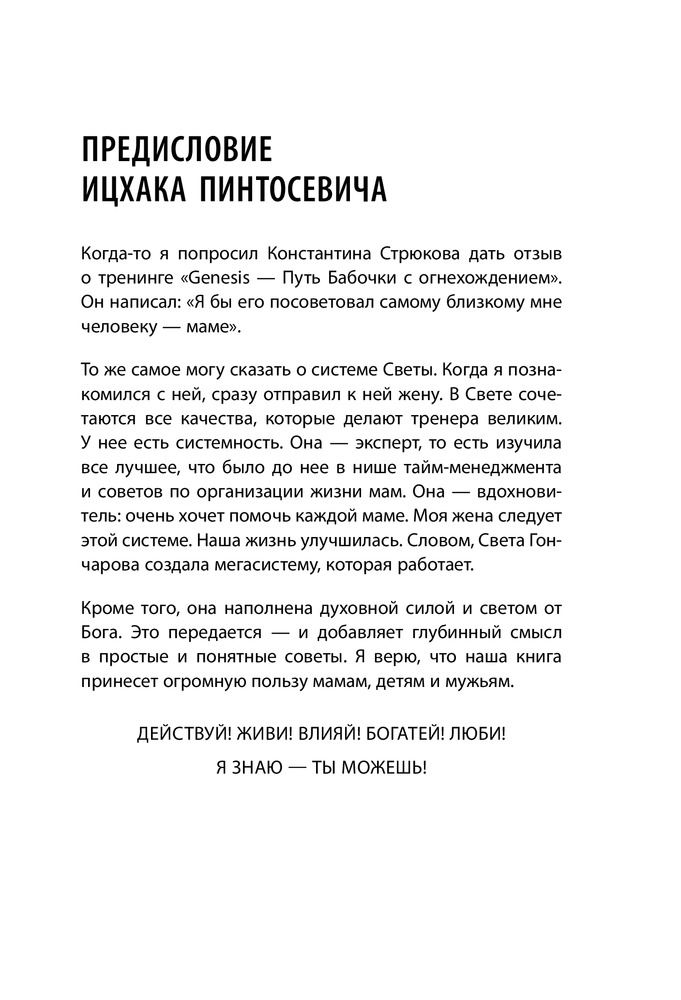 ПРЕДИСЛОВИЕ
ИЦХАКА ПИНТОСЕВИЧА

Когда-то я попросил Константина Стрюкова дать отзыв о тренинге «Genesis — Путь Бабочки с огнехождением». Он написал: «Я бы его посоветовал самому близкому мне человеку — маме».

То же самое могу сказать о системе Светы. Когда я познакомился с ней, сразу отправил к ней жену. В Свете сочетаются все качества, которые делают тренера великим. У нее есть системность. Она — эксперт, то есть изучила все лучшее, что было до нее в нише тайм-менеджмента и советов по организации жизни мам. Она — вдохновитель: очень хочет помочь каждой маме. Моя жена следует этой системе. Наша жизнь улучшилась. Словом, Света Гончарова создала мегасистему, которая работает.

Кроме того, она наполнена духовной силой и светом от Бога. Это передается — и добавляет глубинный смысл в простые и понятные советы. Я верю, что наша книга принесет огромную пользу мамам, детям и мужьям.

ДЕЙСТВУЙ! ЖИВИ! ВЛИЯЙ! БОГАТЕЙ! ЛЮБИ!

Я ЗНАЮ — ТЫ МОЖЕШЬ!